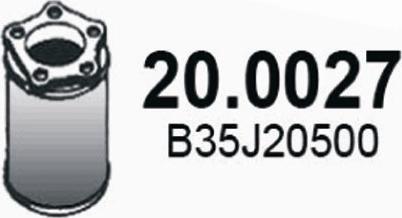 20.0027
B35J20500